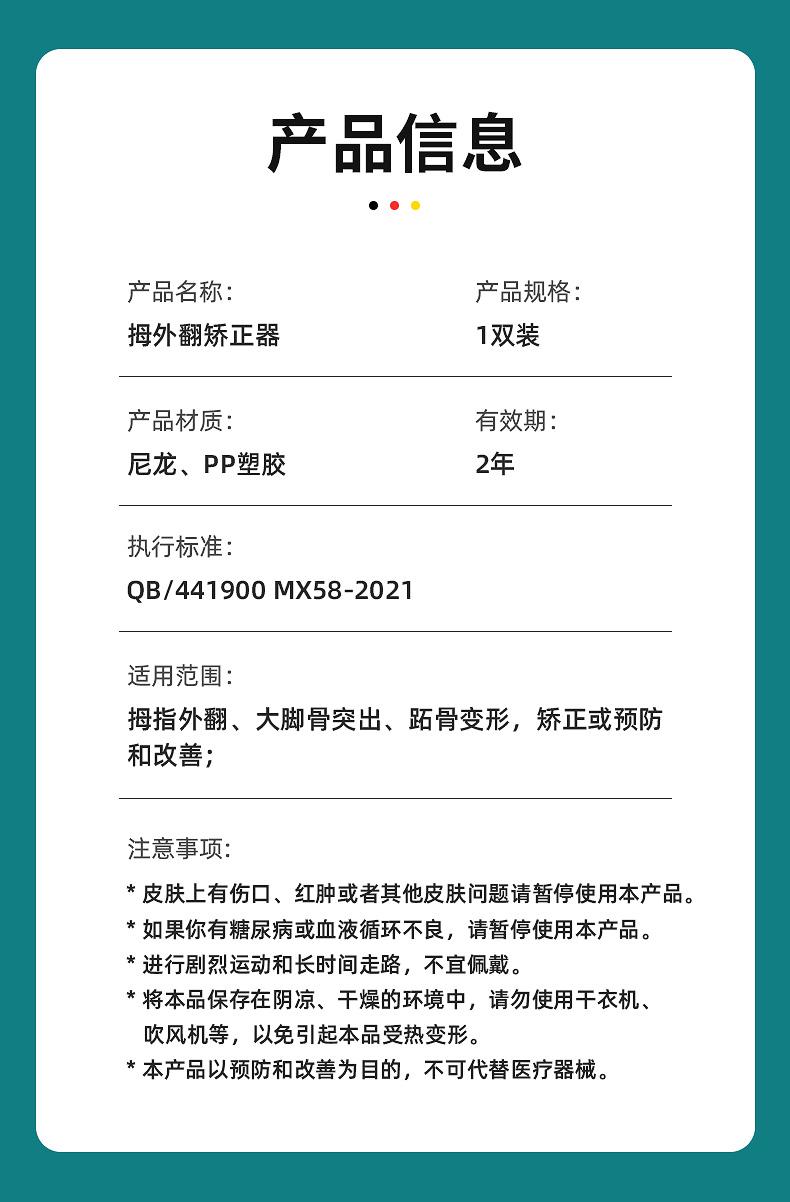 产品信息

产品名称：
拇外翻矫正器

产品规格：
1双装

产品材质：
尼龙、PP塑胶

有效期：
2年

执行标准：
QB/441900 MX58-2021

适用范围：
拇指外翻、大脚骨突出、跖骨变形，矫正或预防和改善；

注意事项：
* 皮肤上有伤口、红肿或者其他皮肤问题请暂停使用本产品。
* 如果你有糖尿病或血液循环不良，请暂停使用本产品。
* 进行剧烈运动和长时间走路，不宜佩戴。
* 将本品保存在阴凉、干燥的环境中，请勿使用干衣机、吹风机等，以免引起本品受热变形。
* 本产品以预防和改善为目的，不可代替医疗器械。